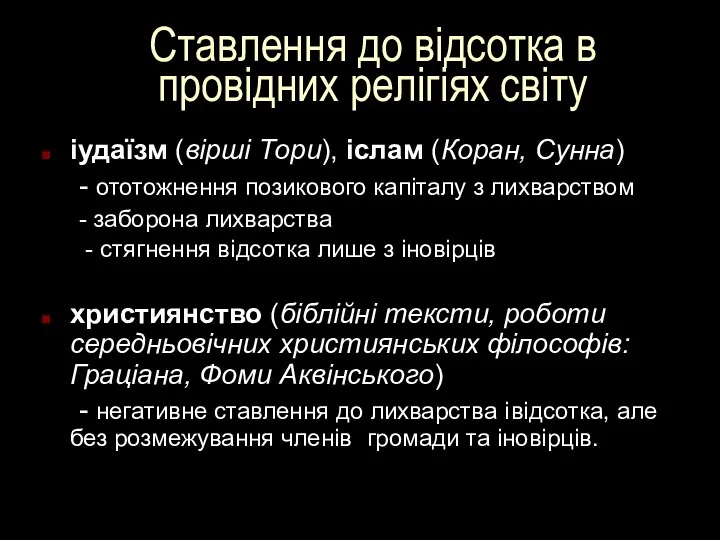 Ставлення до відсотка в провідних релігіях світу

іудаїзм (вірші Тори), іслам (Коран, Сунна)
- ототожнення позикового капіталу з лихварством
- заборона лихварства
- стягнення відсотка лише з іновірців

християнство (біблійні тексти, роботи середньовічних християнських філософів: Граціана, Фоми Аквінського)
- негативне ставлення до лихварства івідсотка, але без розмежування членів громади та іновірців.